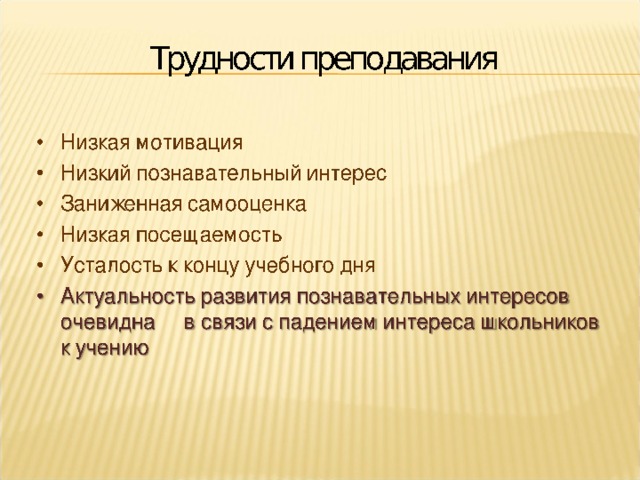 Трудности преподавания

• Низкая мотивация
• Низкий познавательный интерес
• Заниженная самооценка
• Низкая посещаемость
• Усталость к концу учебного дня
• Актуальность развития познавательных интересов очевидна в связи с падением интереса школьников к учению